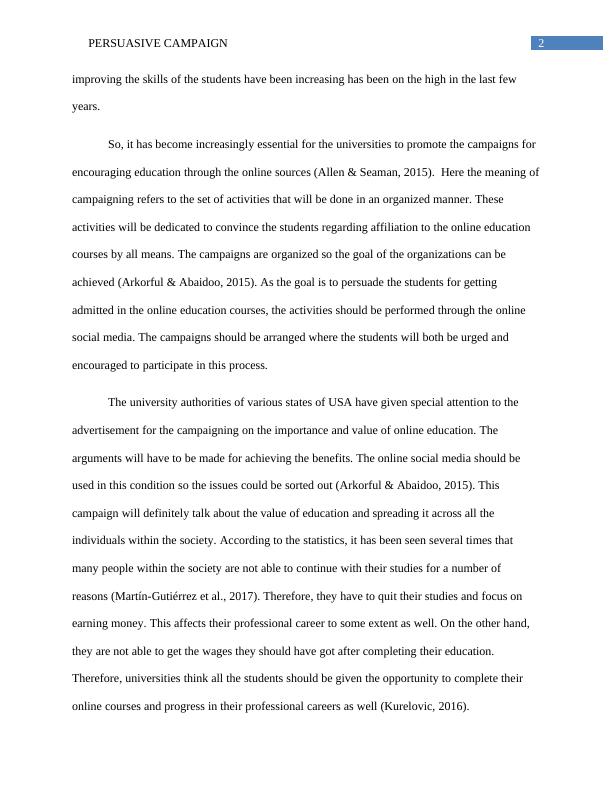 PERSUASIVE CAMPAIGN 2

improving the skills of the students have been increasing has been on the high in the last few years.

So, it has become increasingly essential for the universities to promote the campaigns for encouraging education through the online sources (Allen & Seaman, 2015). Here the meaning of campaigning refers to the set of activities that will be done in an organized manner. These activities will be dedicated to convince the students regarding affiliation to the online education courses by all means. The campaigns are organized so the goal of the organizations can be achieved (Arkorful & Abaidoo, 2015). As the goal is to persuade the students for getting admitted in the online education courses, the activities should be performed through the online social media. The campaigns should be arranged where the students will both be urged and encouraged to participate in this process.

The university authorities of various states of USA have given special attention to the advertisement for the campaigning on the importance and value of online education. The arguments will have to be made for achieving the benefits. The online social media should be used in this condition so the issues could be sorted out (Arkorful & Abaidoo, 2015). This campaign will definitely talk about the value of education and spreading it across all the individuals within the society. According to the statistics, it has been seen several times that many people within the society are not able to continue with their studies for a number of reasons (Martín-Gutiérrez et al., 2017). Therefore, they have to quit their studies and focus on earning money. This affects their professional career to some extent as well. On the other hand, they are not able to get the wages they should have got after completing their education. Therefore, universities think all the students should be given the opportunity to complete their online courses and progress in their professional careers as well (Kurelovic, 2016).